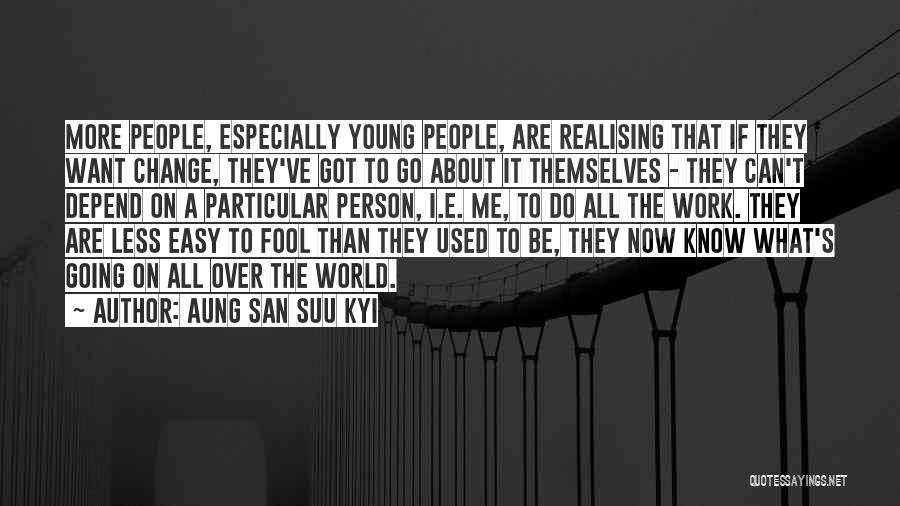 MORE PEOPLE, ESPECIALLY YOUNG PEOPLE, ARE REALISING THAT IF THEY WANT CHANGE, THEY'VE GOT TO GO ABOUT IT THEMSELVES - THEY CAN'T DEPEND ON A PARTICULAR PERSON, I.E. ME, TO DO ALL THE WORK. THEY ARE LESS EASY TO FOOL THAN THEY USED TO BE, THEY NOW KNOW WHAT'S GOING ON ALL OVER THE WORLD.

~ AUTHOR: AUNG SAN SUU KYI

QUOTESSAYINGS.NET